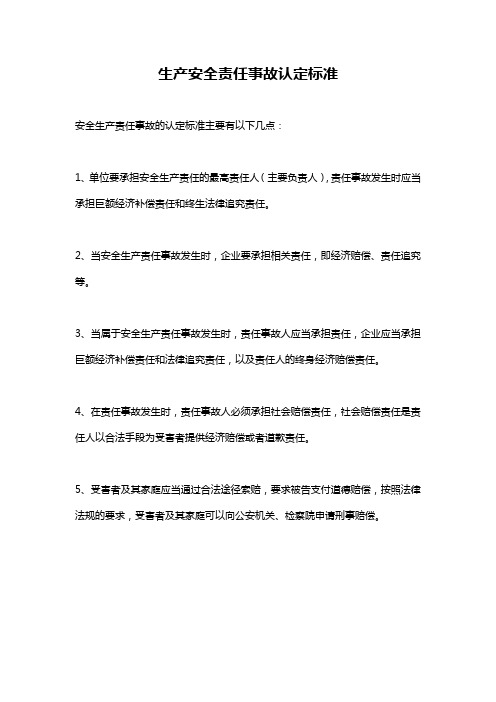 生产安全责任事故认定标准

安全生产责任事故的认定标准主要有以下几点：

1、单位要承担安全生产责任的最高责任人（主要负责人），责任事故发生时应当承担巨额经济补偿责任和终生法律追究责任。

2、当安全生产责任事故发生时，企业要承担相关责任，即经济赔偿、责任追究等。

3、当属于安全生产责任事故发生时，责任事故人应当承担责任，企业应当承担巨额经济补偿责任和法律追究责任，以及责任人的终身经济赔偿责任。

4、在责任事故发生时，责任事故人必须承担社会赔偿责任，社会赔偿责任是责任人以合法手段为受害者提供经济赔偿或者道歉责任。

5、受害者及其家庭应当通过合法途径索赔，要求被告支付道德赔偿，按照法律法规的要求，受害者及其家庭可以向公安机关、检察院申请刑事赔偿。